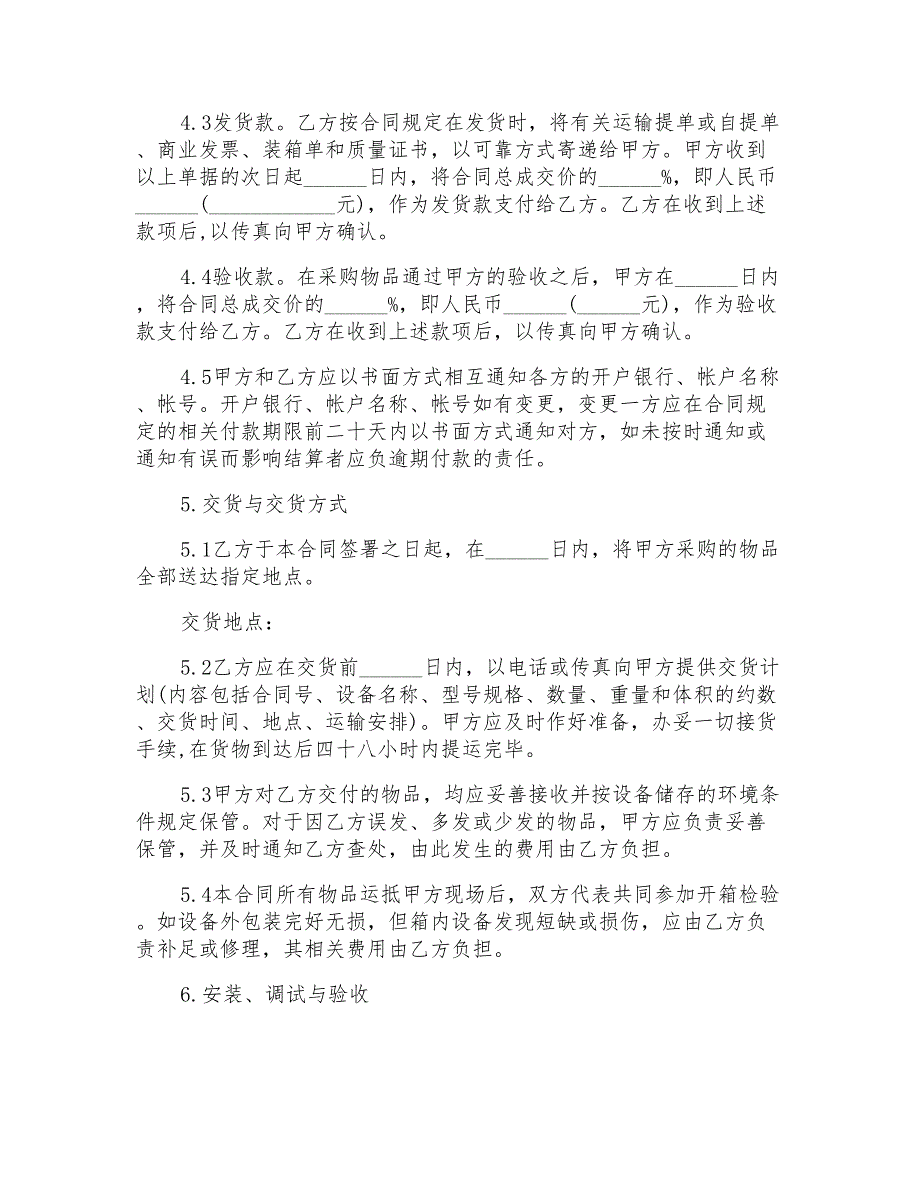 4.3发货款。乙方按合同规定在发货时，将有关运输提单或自提单、商业发票、装箱单和质量证书，以可靠方式寄递给甲方。甲方收到以上单据的次日起______日内，将合同总成交价的______%，即人民币______(____________元)，作为发货款支付给乙方。乙方在收到上述款项后,以传真向甲方确认。

4.4验收款。在采购物品通过甲方的验收之后，甲方在______日内，将合同总成交价的______%，即人民币______(______元)，作为验收款支付给乙方。乙方在收到上述款项后，以传真向甲方确认。

4.5甲方和乙方应以书面方式相互通知各方的开户银行、帐户名称、帐号。开户银行、帐户名称、帐号如有变更，变更一方应在合同规定的相关付款期限前二十天内以书面方式通知对方，如未按时通知或通知有误而影响结算者应负逾期付款的责任。

5.交货与交货方式

5.1乙方于本合同签署之日起，在______日内，将甲方采购的物品全部送达指定地点。

交货地点：

5.2乙方应在交货前______日内，以电话或传真向甲方提供交货计划(内容包括合同号、设备名称、型号规格、数量、重量和体积的约数、交货时间、地点、运输安排)。甲方应及时作好准备，办妥一切接货手续,在货物到达后四十八小时内提运完毕。

5.3甲方对乙方交付的物品，均应妥善接收并按设备储存的环境条件规定保管。对于因乙方误发、多发或少发的物品，甲方应负责妥善保管，并及时通知乙方查处，由此发生的费用由乙方负担。

5.4本合同所有物品运抵甲方现场后，双方代表共同参加开箱检验。如设备外包装完好无损，但箱内设备发现短缺或损伤，应由乙方负责补足或修理，其相关费用由乙方负担。

6.安装、调试与验收